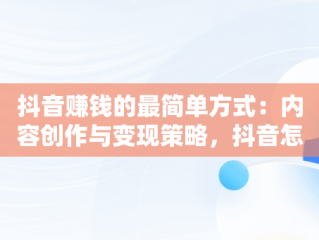 抖音赚钱的最简单方式：内容创作与变现策略，抖音怎